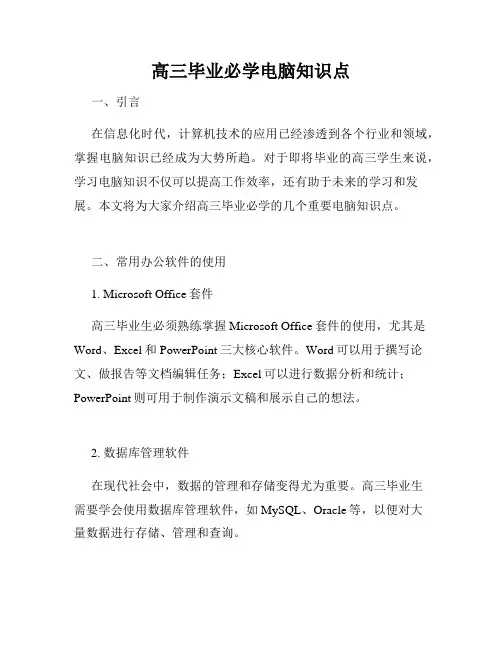 高三毕业必学电脑知识点

一、引言

在信息化时代，计算机技术的应用已经渗透到各个行业和领域，掌握电脑知识已经成为大势所趋。对于即将毕业的高三学生来说，学习电脑知识不仅可以提高工作效率，还有助于未来的学习和发展。本文将为大家介绍高三毕业必学的几个重要电脑知识点。

二、常用办公软件的使用

1. Microsoft Office 套件

高三毕业生必须熟练掌握 Microsoft Office 套件的使用，尤其是 Word、Excel 和 PowerPoint 三大核心软件。Word 可以用于撰写论文、做报告等文档编辑任务；Excel 可以进行数据分析和统计；PowerPoint 则可用于制作演示文稿和展示自己的想法。

2. 数据库管理软件

在现代社会中，数据的管理和存储变得尤为重要。高三毕业生需要学会使用数据库管理软件，如 MySQL、Oracle 等，以便对大量数据进行存储、管理和查询。